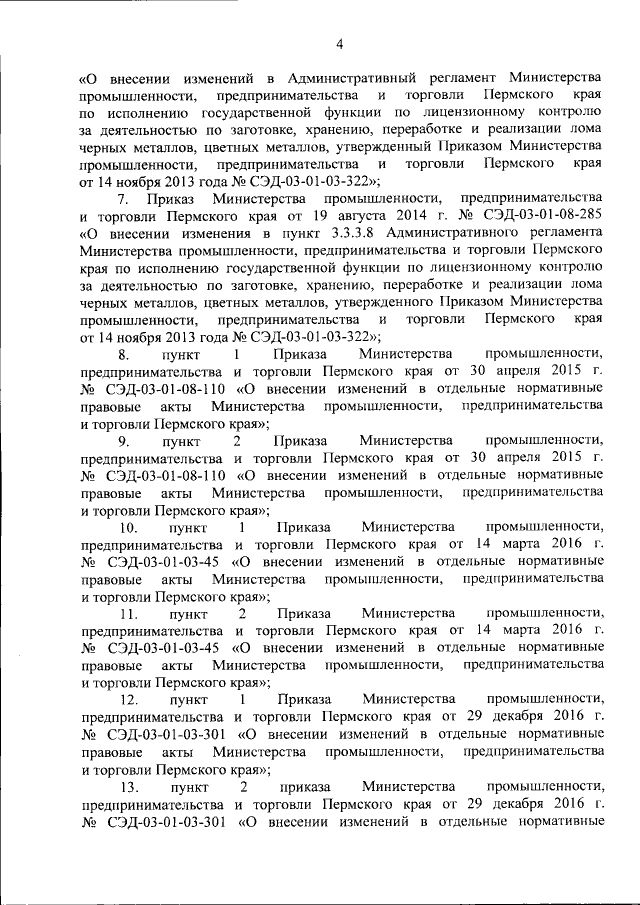 4

«О внесении изменений в Административный регламент Министерства промышленности, предпринимательства и торговли Пермского края по исполнению государственной функции по лицензионному контролю за деятельностью по заготовке, хранению, переработке и реализации лома черных металлов, цветных металлов, утвержденный Приказом Министерства промышленности, предпринимательства и торговли Пермского края от 14 ноября 2013 года № СЭД-03-01-03-322»;

7. Приказ Министерства промышленности, предпринимательства и торговли Пермского края от 19 августа 2014 г. № СЭД-03-01-08-285 «О внесении изменения в пункт 3.3.3.8 Административного регламента Министерства промышленности, предпринимательства и торговли Пермского края по исполнению государственной функции по лицензионному контролю за деятельностью по заготовке, хранению, переработке и реализации лома черных металлов, цветных металлов, утвержденного Приказом Министерства промышленности, предпринимательства и торговли Пермского края от 14 ноября 2013 года № СЭД-03-01-03-322»;

8. пункт 1 Приказа Министерства промышленности, предпринимательства и торговли Пермского края от 30 апреля 2015 г. № СЭД-03-01-08-110 «О внесении изменений в отдельные нормативные правовые акты Министерства промышленности, предпринимательства и торговли Пермского края»;

9. пункт 2 Приказа Министерства промышленности, предпринимательства и торговли Пермского края от 30 апреля 2015 г. № СЭД-03-01-08-110 «О внесении изменений в отдельные нормативные правовые акты Министерства промышленности, предпринимательства и торговли Пермского края»;

10. пункт 1 Приказа Министерства промышленности, предпринимательства и торговли Пермского края от 14 марта 2016 г. № СЭД-03-01-03-45 «О внесении изменений в отдельные нормативные правовые акты Министерства промышленности, предпринимательства и торговли Пермского края»;

11. пункт 2 Приказа Министерства промышленности, предпринимательства и торговли Пермского края от 14 марта 2016 г. № СЭД-03-01-03-45 «О внесении изменений в отдельные нормативные правовые акты Министерства промышленности, предпринимательства и торговли Пермского края»;

12. пункт 1 Приказа Министерства промышленности, предпринимательства и торговли Пермского края от 29 декабря 2016 г. № СЭД-03-01-03-301 «О внесении изменений в отдельные нормативные правовые акты Министерства промышленности, предпринимательства и торговли Пермского края»;

13. пункт 2 приказа Министерства промышленности, предпринимательства и торговли Пермского края от 29 декабря 2016 г. № СЭД-03-01-03-301 «О внесении изменений в отдельные нормативные